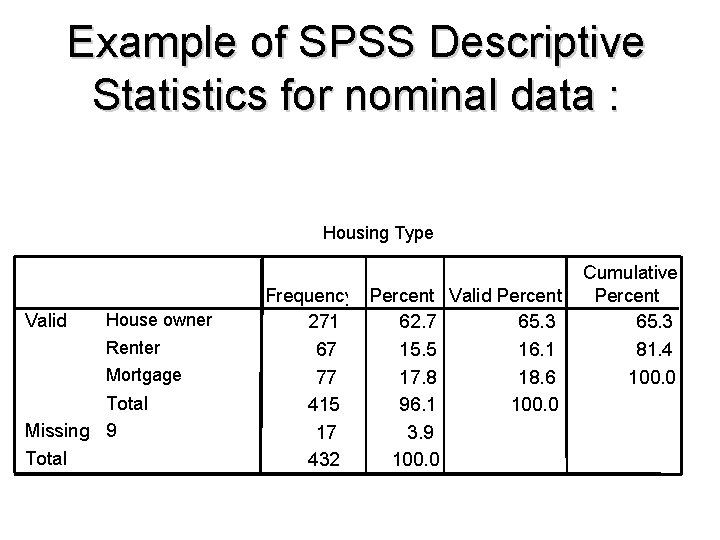 Example of SPSS Descriptive Statistics for nominal data :

Housing Type

| | | Frequency | Percent | Valid Percent | Cumulative Percent |
|---|---|---|---|---|---|
| Valid | House owner | 271 | 62.7 | 65.3 | 65.3 |
| | Renter | 67 | 15.5 | 16.1 | 81.4 |
| | Mortgage | 77 | 17.8 | 18.6 | 100.0 |
| | Total | 415 | 96.1 | 100.0 | |
| Missing | 9 | 17 | 3.9 | | |
| Total | | 432 | 100.0 | | |